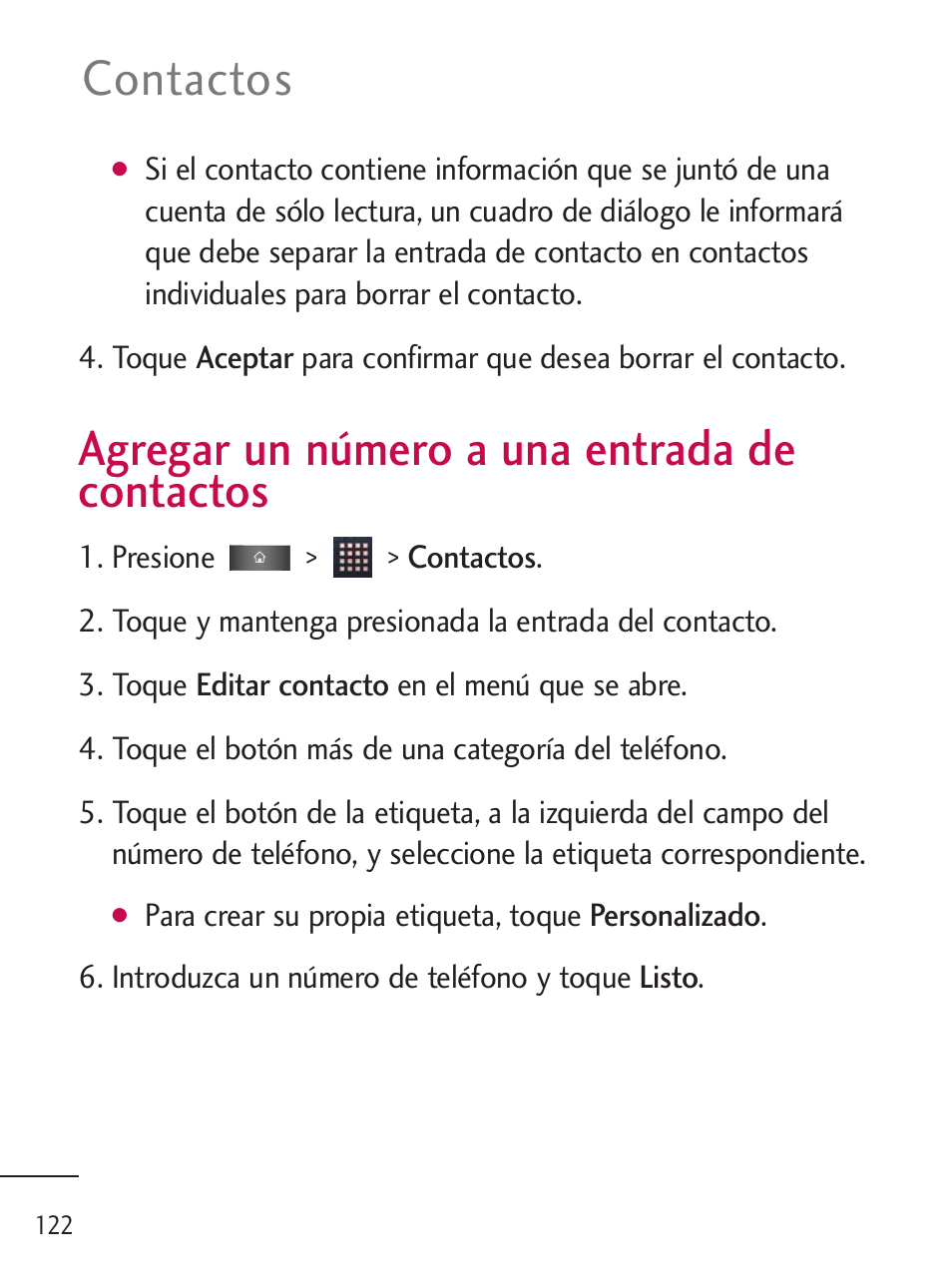 Contactos

● Si el contacto contiene información que se juntó de una cuenta de sólo lectura, un cuadro de diálogo le informará que debe separar la entrada de contacto en contactos individuales para borrar el contacto.

4. Toque Aceptar para confirmar que desea borrar el contacto.

Agregar un número a una entrada de contactos

1. Presione > > Contactos.

2. Toque y mantenga presionada la entrada del contacto.

3. Toque Editar contacto en el menú que se abre.

4. Toque el botón más de una categoría del teléfono.

5. Toque el botón de la etiqueta, a la izquierda del campo del número de teléfono, y seleccione la etiqueta correspondiente.

● Para crear su propia etiqueta, toque Personalizado.

6. Introduzca un número de teléfono y toque Listo.

122